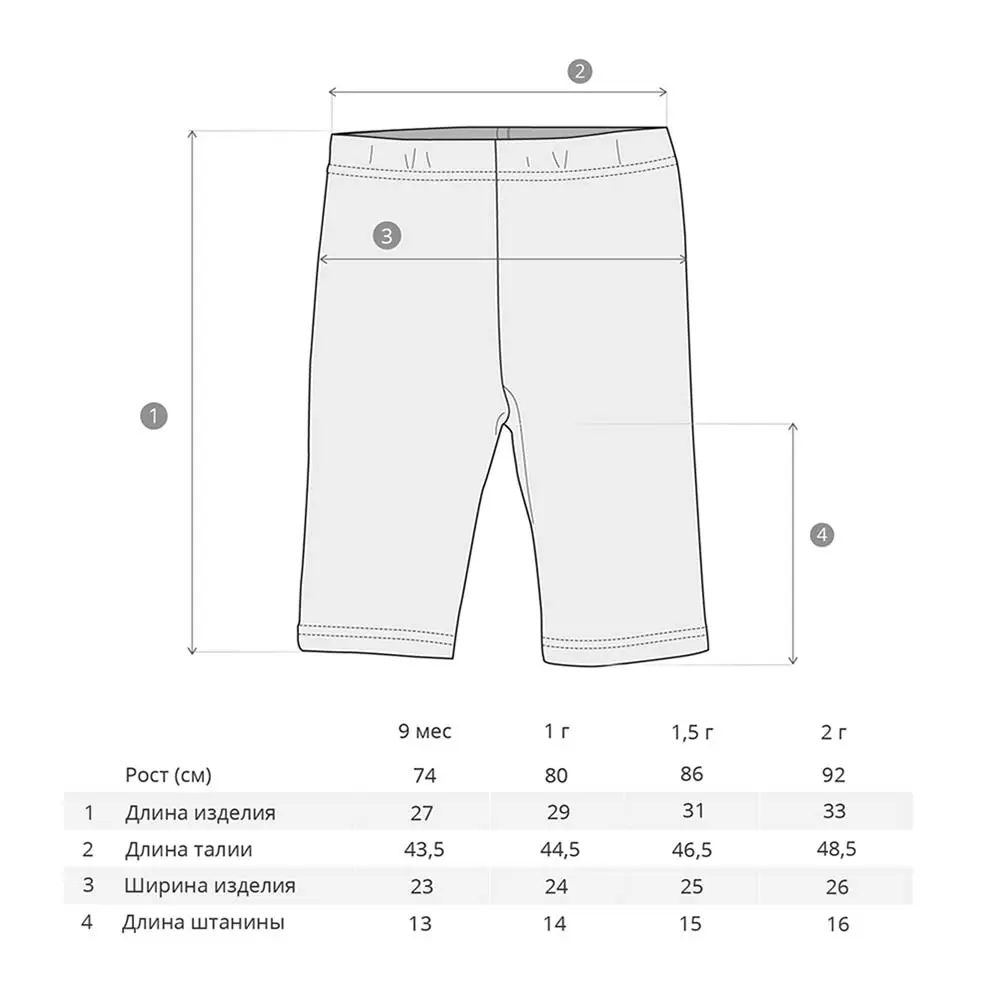 2

3

1

4

| | | 9 мес | 1 г | 1,5 г | 2 г |
|---|---|---|---|---|---|
| | Рост (см) | 74 | 80 | 86 | 92 |
| 1 | Длина изделия | 27 | 29 | 31 | 33 |
| 2 | Длина талии | 43,5 | 44,5 | 46,5 | 48,5 |
| 3 | Ширина изделия | 23 | 24 | 25 | 26 |
| 4 | Длина штанины | 13 | 14 | 15 | 16 |